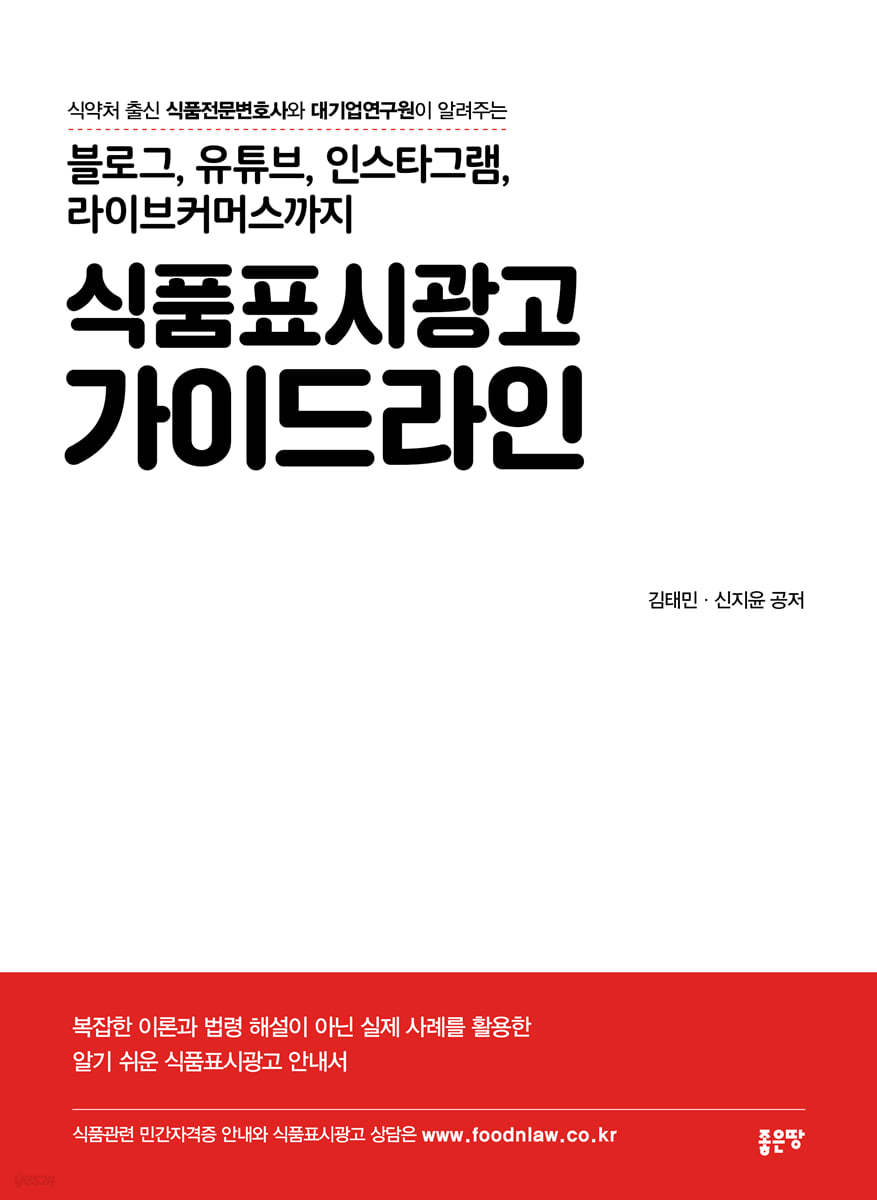 식약처 출신 식품전문변호사와 대기업연구원이 알려주는

블로그, 유튜브, 인스타그램, 라이브커머스까지

식품표시광고 가이드라인

김태민 · 신지윤 공저

복잡한 이론과 법령 해설이 아닌 실제 사례를 활용한 알기 쉬운 식품표시광고 안내서

식품관련 민간자격증 안내와 식품표시광고 상담은 www.foodnlaw.co.kr

좋은땅